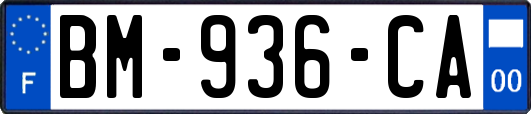 F
BM-936-CA
00